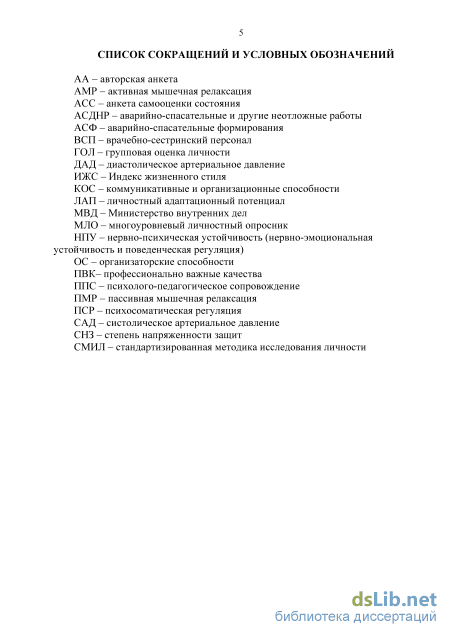 5

СПИСОК СОКРАЩЕНИЙ И УСЛОВНЫХ ОБОЗНАЧЕНИЙ

АА – авторская анкета
АМР – активная мышечная релаксация
АСС – анкета самооценки состояния
АСДНР – аварийно-спасательные и другие неотложные работы
АСФ – аварийно-спасательные формирования
ВСП – врачебно-сестринский персонал
ГОЛ – групповая оценка личности
ДАД – диастолическое артериальное давление
ИЖС – Индекс жизненного стиля
КОС – коммуникативные и организационные способности
ЛАП – личностный адаптационный потенциал
МВД – Министерство внутренних дел
МЛО – многоуровневый личностный опросник
НПУ – нервно-психическая устойчивость (нервно-эмоциональная устойчивость и поведенческая регуляция)
ОС – организаторские способности
ПВК– профессионально важные качества
ППС – психолого-педагогическое сопровождение
ПМР – пассивная мышечная релаксация
ПСР – психосоматическая регуляция
САД – систолическое артериальное давление
СНЗ – степень напряженности защит
СМИЛ – стандартизированная методика исследования личности

dsLib.net
библиотека диссертаций